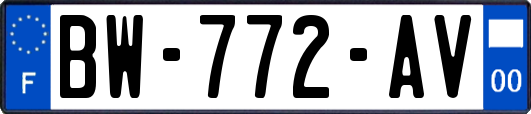 F
BW-772-AV
00